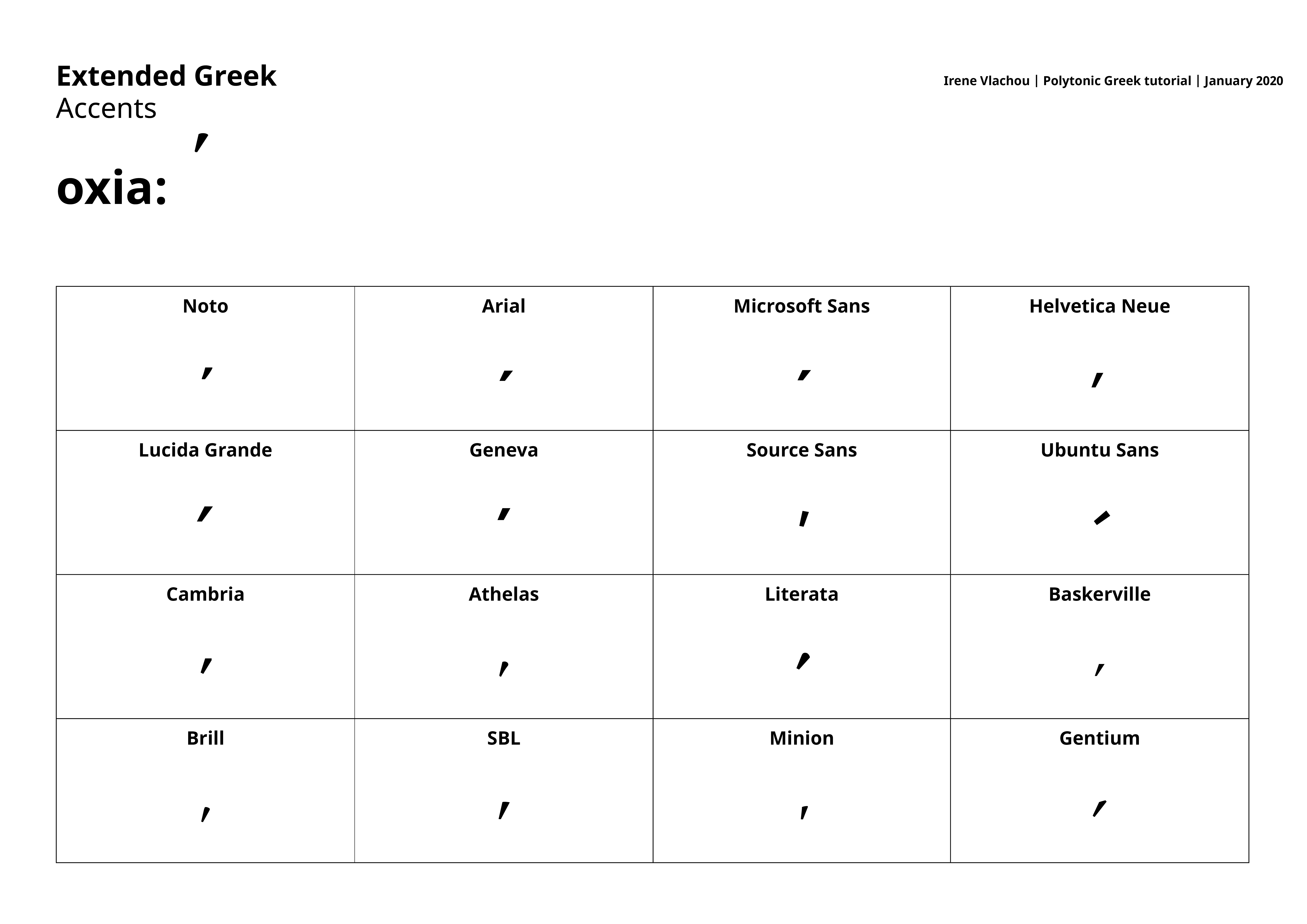 Extended Greek
Accents

Irene Vlachou | Polytonic Greek tutorial | January 2020

oxia: ´

| Noto | Arial | Microsoft Sans | Helvetica Neue |
|---|---|---|---|
| ´ | ´ | ´ | ´ |
| Lucida Grande | Geneva | Source Sans | Ubuntu Sans |
| ´ | ´ | ´ | ´ |
| Cambria | Athelas | Literata | Baskerville |
| ´ | ´ | ´ | ´ |
| Brill | SBL | Minion | Gentium |
| ´ | ´ | ´ | ´ |